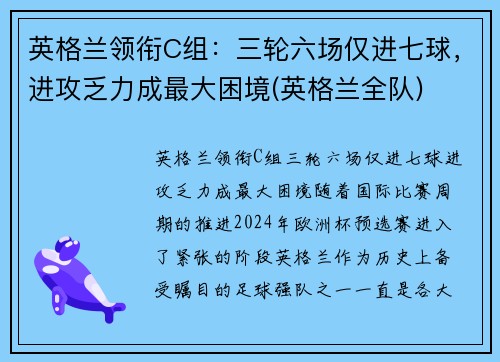 英格兰领衔C组：三轮六场仅进七球，进攻乏力成最大困境(英格兰全队)

英格兰领衔C组三轮六场仅进七球进攻乏力成最大困境随着国际比赛周期的推进2024年欧洲杯预选赛进入了紧张的阶段英格兰作为历史上备受瞩目的足球强队之一一直是各大